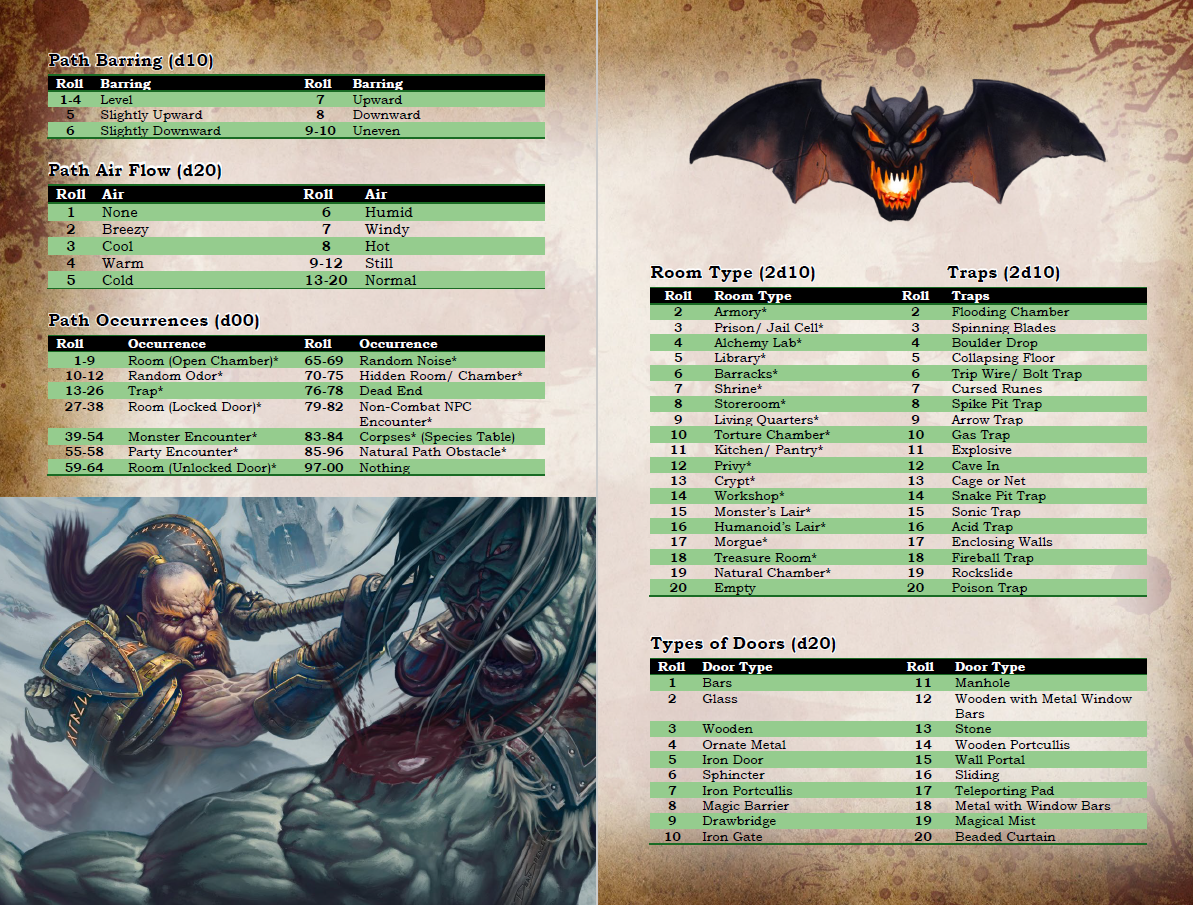 Path Barring (d10)

| Roll | Barring | Roll | Barring |
|---|---|---|---|
| 1-4 | Level | 7 | Upward |
| 5 | Slightly Upward | 8 | Downward |
| 6 | Slightly Downward | 9-10 | Uneven |

Path Air Flow (d20)

| Roll | Air | Roll | Air |
|---|---|---|---|
| 1 | None | 6 | Humid |
| 2 | Breezy | 7 | Windy |
| 3 | Cool | 8 | Hot |
| 4 | Warm | 9-12 | Still |
| 5 | Cold | 13-20 | Normal |

Path Occurrences (d00)

| Roll | Occurrence | Roll | Occurrence |
|---|---|---|---|
| 1-9 | Room (Open Chamber)* | 65-69 | Random Noise* |
| 10-12 | Random Odor* | 70-75 | Hidden Room/ Chamber* |
| 13-26 | Trap* | 76-78 | Dead End |
| 27-38 | Room (Locked Door)* | 79-82 | Non-Combat NPC Encounter* |
| 39-54 | Monster Encounter* | 83-84 | Corpses* (Species Table) |
| 55-58 | Party Encounter* | 85-96 | Natural Path Obstacle* |
| 59-64 | Room (Unlocked Door)* | 97-00 | Nothing |

Room Type (2d10)

Traps (2d10)

| Roll | Room Type | Roll | Traps |
|---|---|---|---|
| 2 | Armory* | 2 | Flooding Chamber |
| 3 | Prison/ Jail Cell* | 3 | Spinning Blades |
| 4 | Alchemy Lab* | 4 | Boulder Drop |
| 5 | Library* | 5 | Collapsing Floor |
| 6 | Barracks* | 6 | Trip Wire/ Bolt Trap |
| 7 | Shrine* | 7 | Cursed Runes |
| 8 | Storeroom* | 8 | Spike Pit Trap |
| 9 | Living Quarters* | 9 | Arrow Trap |
| 10 | Torture Chamber* | 10 | Gas Trap |
| 11 | Kitchen/ Pantry* | 11 | Explosive |
| 12 | Privy* | 12 | Cave In |
| 13 | Crypt* | 13 | Cage or Net |
| 14 | Workshop* | 14 | Snake Pit Trap |
| 15 | Monster's Lair* | 15 | Sonic Trap |
| 16 | Humanoid's Lair* | 16 | Acid Trap |
| 17 | Morgue* | 17 | Enclosing Walls |
| 18 | Treasure Room* | 18 | Fireball Trap |
| 19 | Natural Chamber* | 19 | Rockslide |
| 20 | Empty | 20 | Poison Trap |

Types of Doors (d20)

| Roll | Door Type | Roll | Door Type |
|---|---|---|---|
| 1 | Bars | 11 | Manhole |
| 2 | Glass | 12 | Wooden with Metal Window Bars |
| 3 | Wooden | 13 | Stone |
| 4 | Ornate Metal | 14 | Wooden Portcullis |
| 5 | Iron Door | 15 | Wall Portal |
| 6 | Sphincter | 16 | Sliding |
| 7 | Iron Portcullis | 17 | Teleporting Pad |
| 8 | Magic Barrier | 18 | Metal with Window Bars |
| 9 | Drawbridge | 19 | Magical Mist |
| 10 | Iron Gate | 20 | Beaded Curtain |